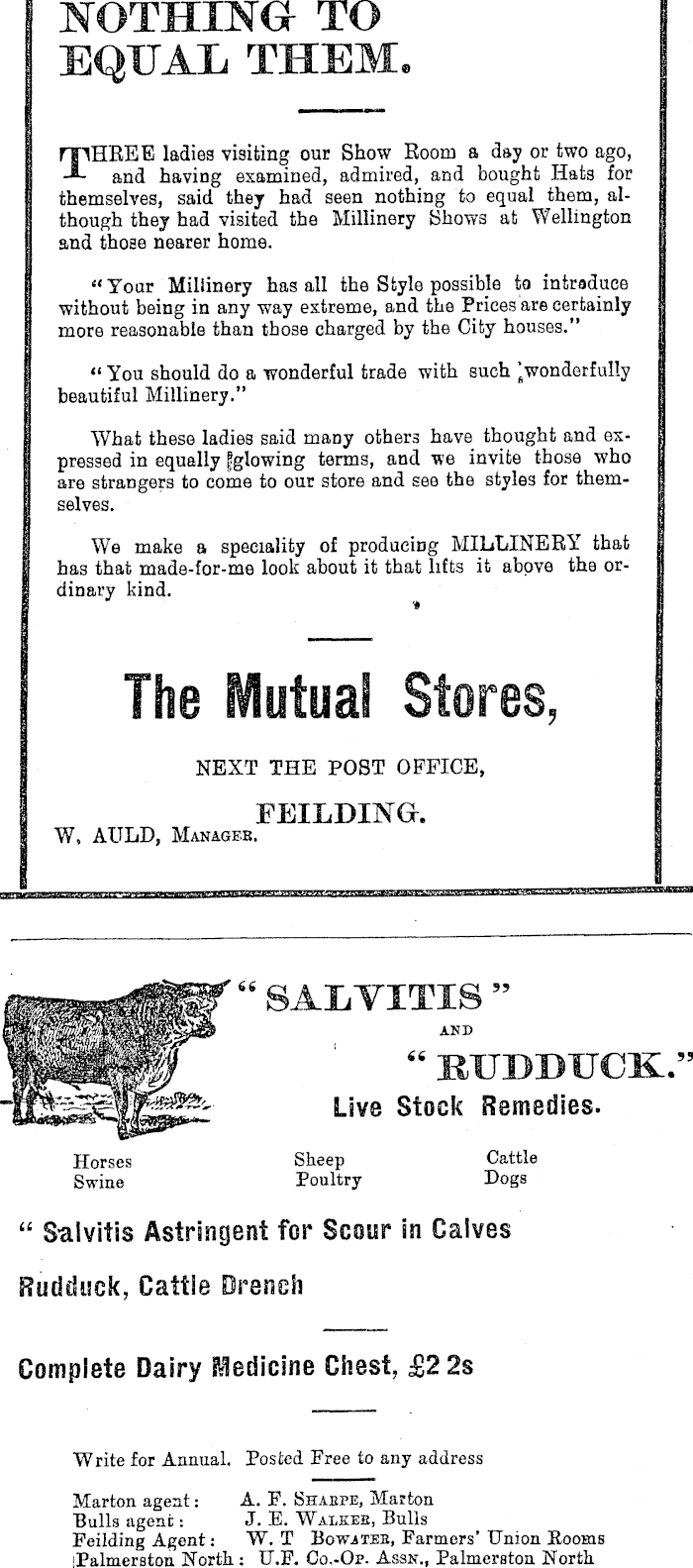 NOTHING TO EQUAL THEM.

THREE ladies visiting our Show Room a day or two ago, and having examined, admired, and bought Hats for themselves, said they had seen nothing to equal them, although they had visited the Millinery Shows at Wellington and those nearer home.

"Your Millinery has all the Style possible to introduce without being in any way extreme, and the Prices are certainly more reasonable than those charged by the City houses."

"You should do a wonderful trade with such wonderfully beautiful Millinery."

What these ladies said many others have thought and expressed in equally glowing terms, and we invite those who are strangers to come to our store and see the styles for themselves.

We make a speciality of producing MILLINERY that has that made-for-me look about it that lifts it above the ordinary kind.

The Mutual Stores,

NEXT THE POST OFFICE,

FEILDING.

W. AULD, Manager.

"SALVITIS"

AND

"RUDDUCK."

Live Stock Remedies.

Horses
Swine

Sheep
Poultry

Cattle
Dogs

" Salvitis Astringent for Scour in Calves

Rudduck, Cattle Drench

Complete Dairy Medicine Chest, £2 2s

Write for Annual. Posted Free to any address

Marton agent: A. F. Sharpe, Marton
Bulls agent: J. E. Walker, Bulls
Feilding Agent: W. T Bowater, Farmers' Union Rooms
Palmerston North: U.F. Co.-Op. Assn., Palmerston North